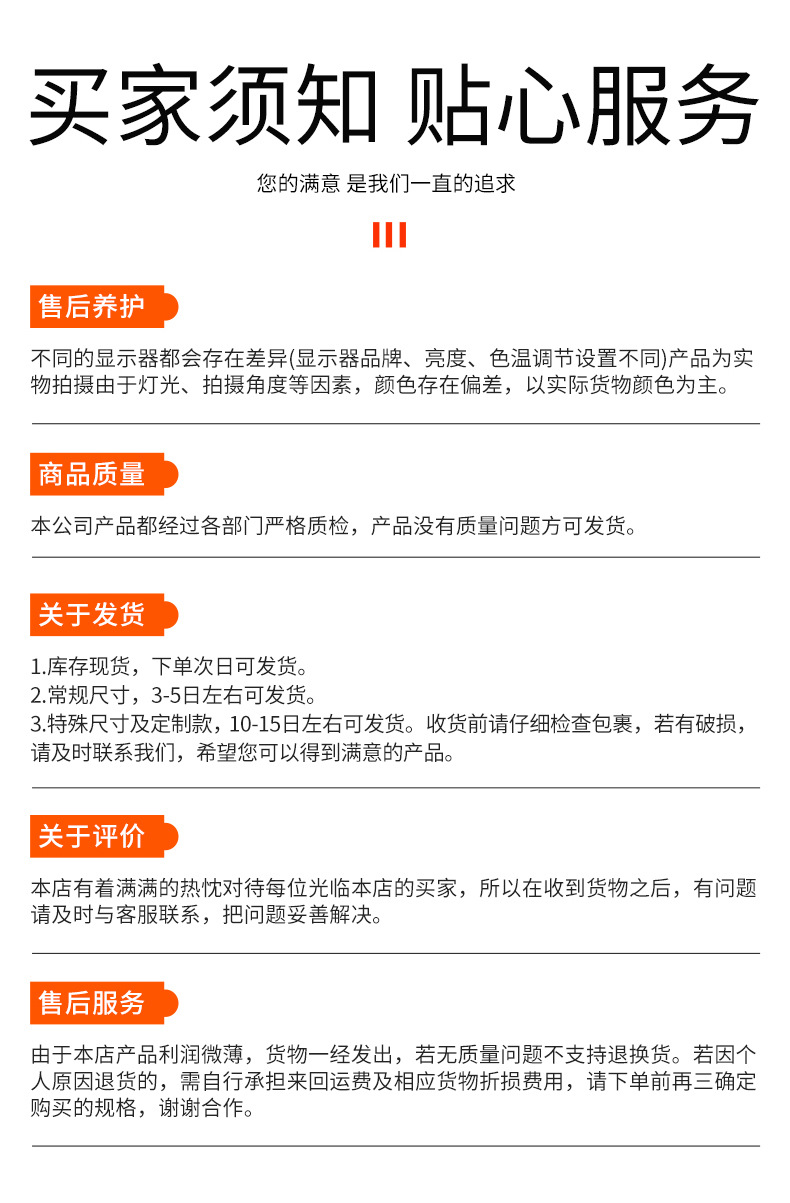 买家须知 贴心服务

您的满意 是我们一直的追求

售后养护

不同的显示器都会存在差异(显示器品牌、亮度、色温调节设置不同)产品为实物拍摄由于灯光、拍摄角度等因素，颜色存在偏差，以实际货物颜色为主。

商品质量

本公司产品都经过各部门严格质检，产品没有质量问题方可发货。

关于发货

1.库存现货，下单次日可发货。
2.常规尺寸，3-5日左右可发货。
3.特殊尺寸及定制款，10-15日左右可发货。收货前请仔细检查包裹，若有破损，请及时联系我们，希望您可以得到满意的产品。

关于评价

本店有着满满的热忱对待每位光临本店的买家，所以在收到货物之后，有问题请及时与客服联系，把问题妥善解决。

售后服务

由于本店产品利润微薄，货物一经发出，若无质量问题不支持退换货。若因个人原因退货的，需自行承担来回运费及相应货物折损费用，请下单前再三确定购买的规格，谢谢合作。